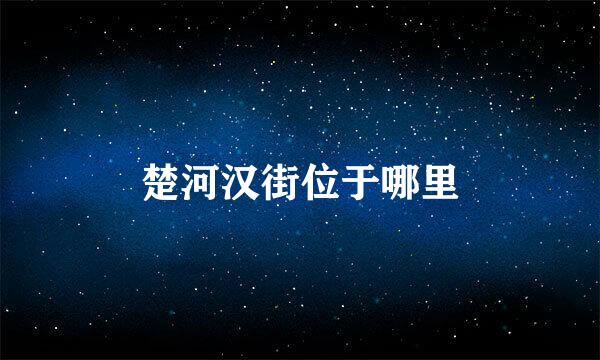 楚河汉街位于哪里